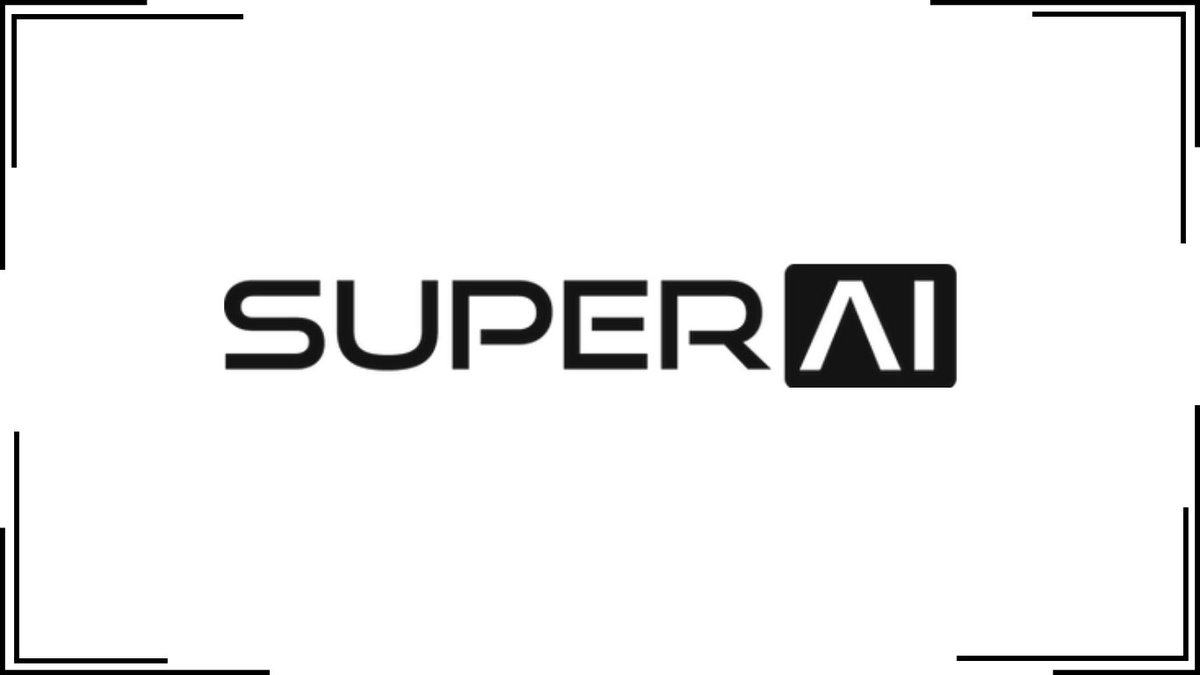 SUPER AI